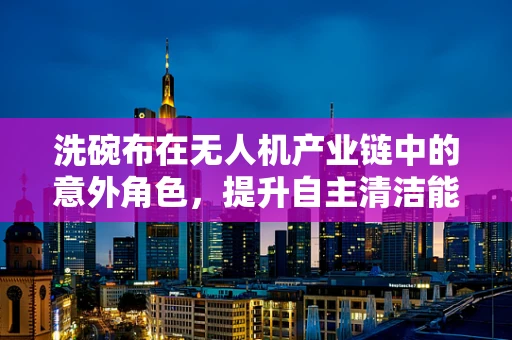 洗碗布在无人机产业链中的意外角色，提升自主清洁能